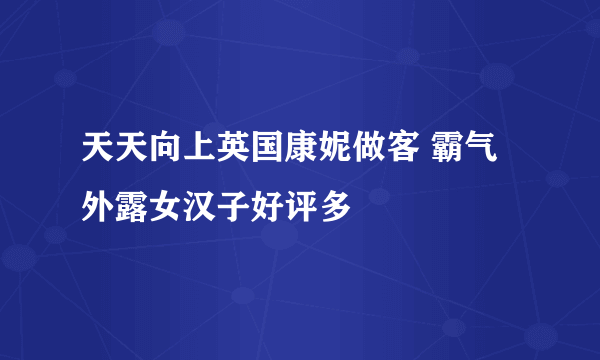 天天向上英国康妮做客 霸气外露女汉子好评多